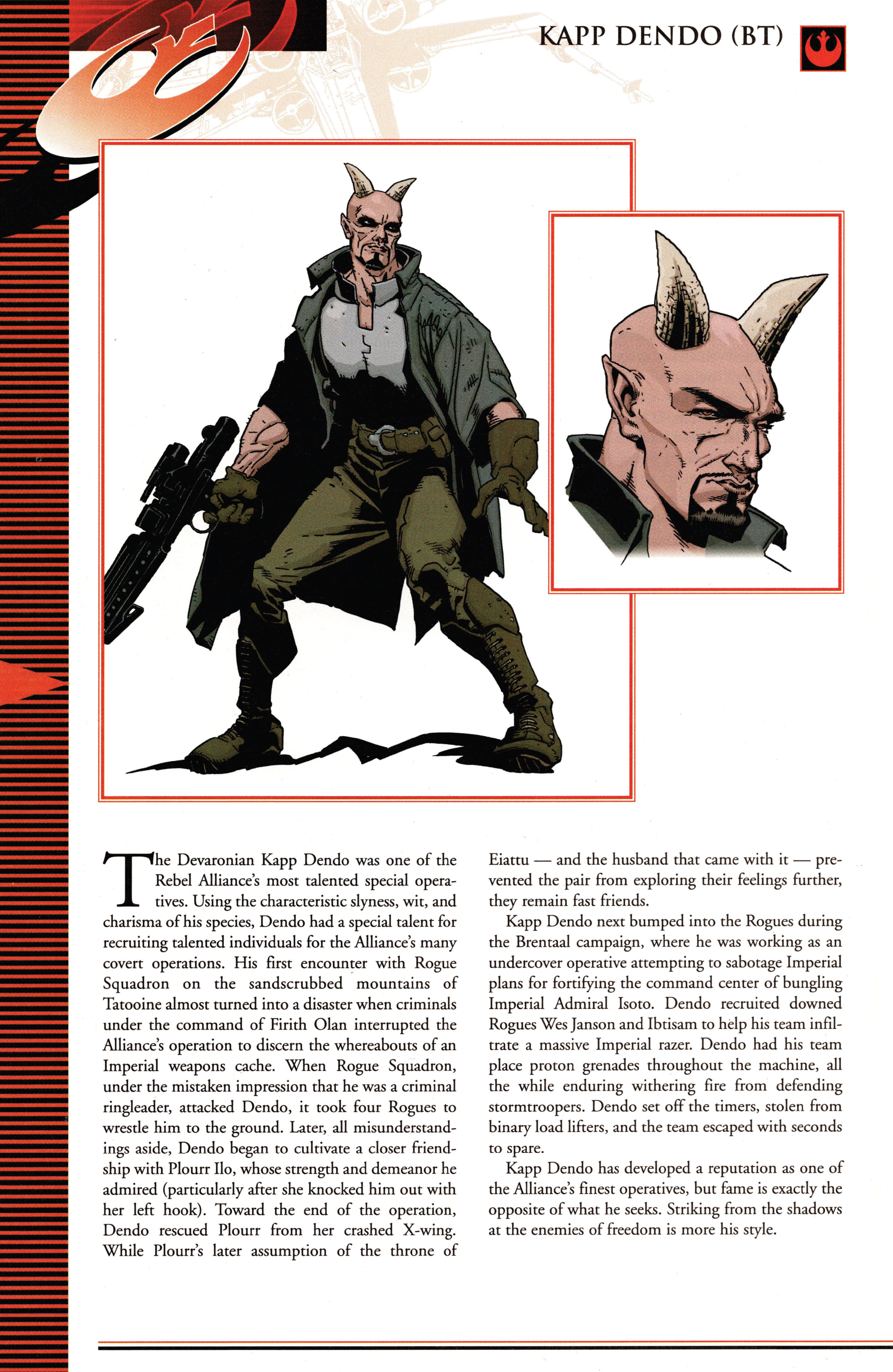 KAPP DENDO (BT)

The Devaronian Kapp Dendo was one of the Rebel Alliance's most talented special operatives. Using the characteristic slyness, wit, and charisma of his species, Dendo had a special talent for recruiting talented individuals for the Alliance's many covert operations. His first encounter with Rogue Squadron on the sandscrubbed mountains of Tatooine almost turned into a disaster when criminals under the command of Firith Olan interrupted the Alliance's operation to discern the whereabouts of an Imperial weapons cache. When Rogue Squadron, under the mistaken impression that he was a criminal ringleader, attacked Dendo, it took four Rogues to wrestle him to the ground. Later, all misunderstandings aside, Dendo began to cultivate a closer friendship with Plourr Ilo, whose strength and demeanor he admired (particularly after she knocked him out with her left hook). Toward the end of the operation, Dendo rescued Plourr from her crashed X-wing. While Plourr's later assumption of the throne of Eiattu — and the husband that came with it — prevented the pair from exploring their feelings further, they remain fast friends.

Kapp Dendo next bumped into the Rogues during the Brentaal campaign, where he was working as an undercover operative attempting to sabotage Imperial plans for fortifying the command center of bungling Imperial Admiral Isoto. Dendo recruited downed Rogues Wes Janson and Ibtisam to help his team infiltrate a massive Imperial razer. Dendo had his team place proton grenades throughout the machine, all the while enduring withering fire from defending stormtroopers. Dendo set off the timers, stolen from binary load lifters, and the team escaped with seconds to spare.

Kapp Dendo has developed a reputation as one of the Alliance's finest operatives, but fame is exactly the opposite of what he seeks. Striking from the shadows at the enemies of freedom is more his style.